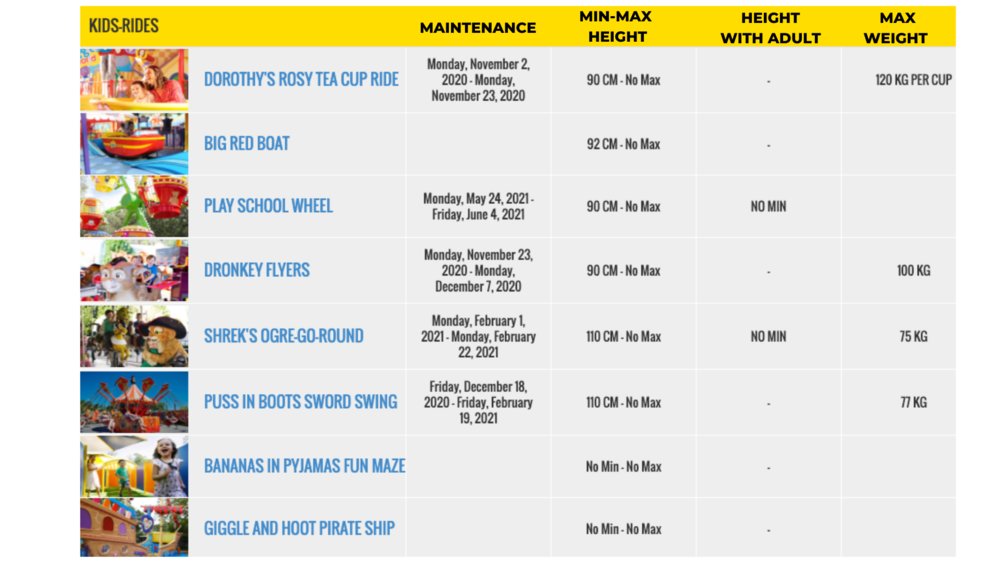 | KIDS-RIDES | MAINTENANCE | MIN-MAX HEIGHT | HEIGHT WITH ADULT | MAX WEIGHT |
|---|---|---|---|---|
| DOROTHY'S ROSY TEA CUP RIDE | Monday, November 2, 2020 - Monday, November 23, 2020 | 90 CM - No Max | - | 120 KG PER CUP |
| BIG RED BOAT | | 92 CM - No Max | - | |
| PLAY SCHOOL WHEEL | Monday, May 24, 2021 - Friday, June 4, 2021 | 90 CM - No Max | NO MIN | |
| DRONKEY FLYERS | Monday, November 23, 2020 - Monday, December 7, 2020 | 90 CM - No Max | - | 100 KG |
| SHREK'S OGRE-GO-ROUND | Monday, February 1, 2021 - Monday, February 22, 2021 | 110 CM - No Max | NO MIN | 75 KG |
| PUSS IN BOOTS SWORD SWING | Friday, December 18, 2020 - Friday, February 19, 2021 | 110 CM - No Max | - | 77 KG |
| BANANAS IN PYJAMAS FUN MAZE | | No Min - No Max | - | |
| GIGGLE AND HOOT PIRATE SHIP | | No Min - No Max | - | |